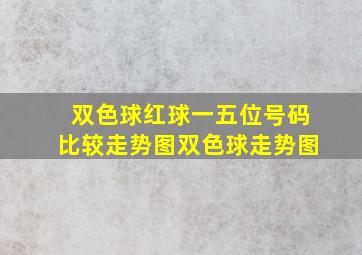 双色球红球一五位号码比较走势图双色球走势图